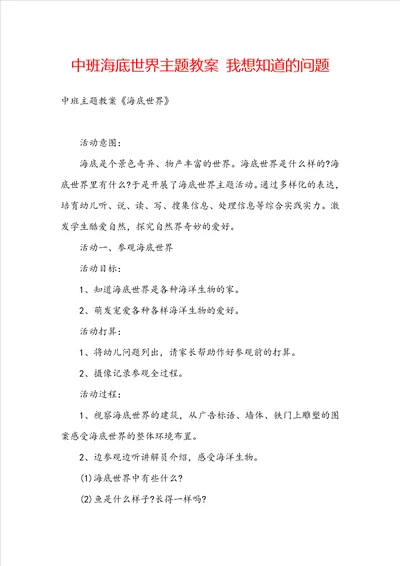 中班海底世界主题教案 我想知道的问题

中班主题教案《海底世界》

活动意图：

海底是个景色奇异、物产丰富的世界。海底世界是什么样的?海底世界里有什么?于是开展了海底世界主题活动。通过多样化的表达，培育幼儿听、说、读、写、搜集信息、处理信息等综合实践实力。激发学生酷爱自然，探究自然界奇妙的爱好。

活动一、参观海底世界

活动目标：

1、知道海底世界是各种海洋生物的家。

2、萌发宠爱各种各样海洋生物的爱好。

活动打算：

1、将幼儿问题列出，请家长帮助作好参观前的打算。

2、摄像记录参观全过程。

活动过程：

1、视察海底世界的建筑，从广告标语、墙体、铁门上雕塑的图案感受海底世界的整体环境布置。

2、边参观边听讲解员介绍，感受海洋生物。

(1)海底世界中有些什么?

(2)鱼是什么样子?长得一样吗?